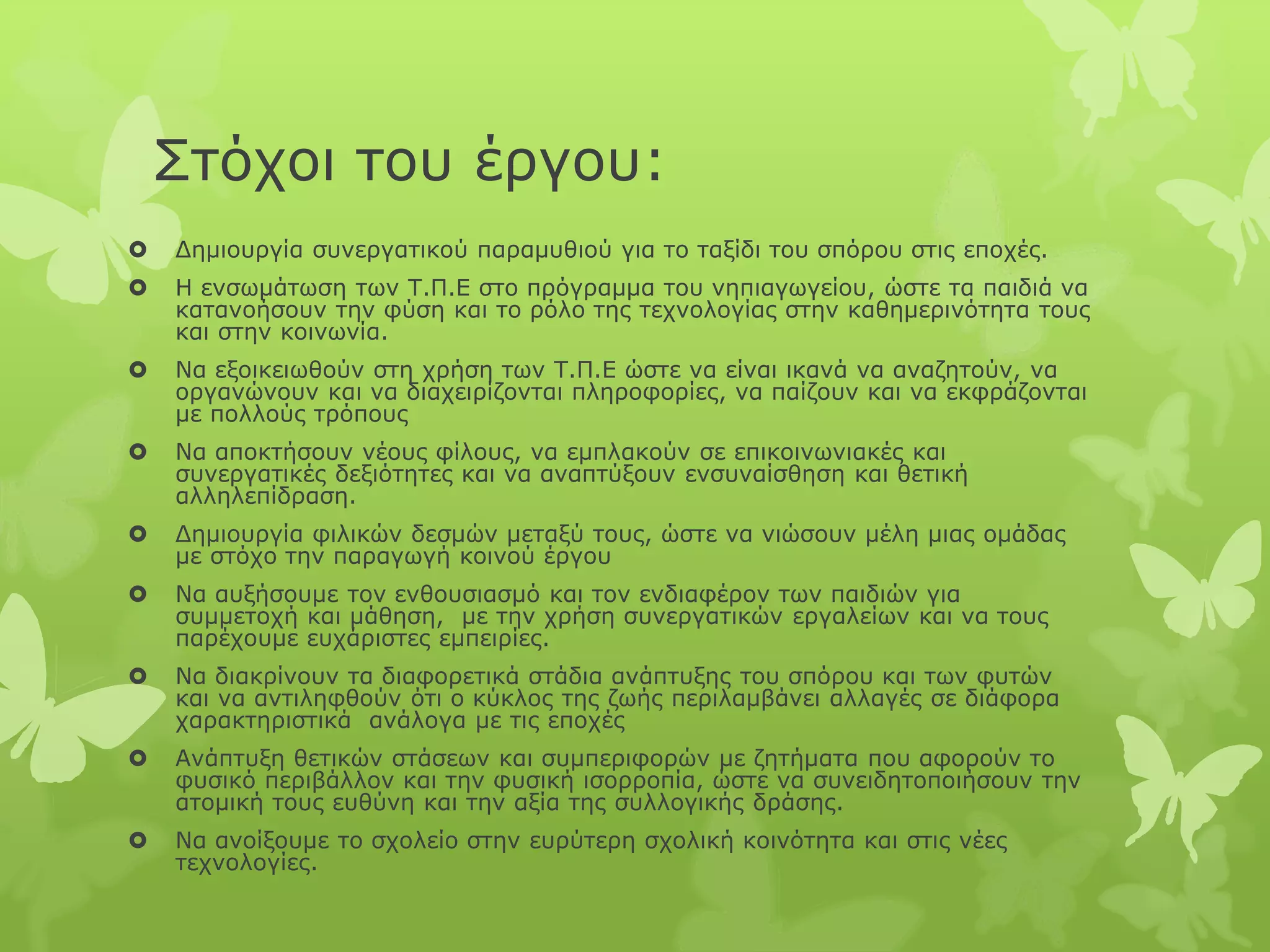 Στόχοι του έργου:

Δημιουργία συνεργατικού παραμυθιού για το ταξίδι του σπόρου στις εποχές.

Η ενσωμάτωση των Τ.Π.Ε στο πρόγραμμα του νηπιαγωγείου, ώστε τα παιδιά να κατανοήσουν την φύση και το ρόλο της τεχνολογίας στην καθημερινότητα τους και στην κοινωνία.

Να εξοικειωθούν στη χρήση των Τ.Π.Ε ώστε να είναι ικανά να αναζητούν, να οργανώνουν και να διαχειρίζονται πληροφορίες, να παίζουν και να εκφράζονται με πολλούς τρόπους

Να αποκτήσουν νέους φίλους, να εμπλακούν σε επικοινωνιακές και συνεργατικές δεξιότητες και να αναπτύξουν ενσυναίσθηση και θετική αλληλεπίδραση.

Δημιουργία φιλικών δεσμών μεταξύ τους, ώστε να νιώσουν μέλη μιας ομάδας με στόχο την παραγωγή κοινού έργου

Να αυξήσουμε τον ενθουσιασμό και τον ενδιαφέρον των παιδιών για συμμετοχή και μάθηση, με την χρήση συνεργατικών εργαλείων και να τους παρέχουμε ευχάριστες εμπειρίες.

Να διακρίνουν τα διαφορετικά στάδια ανάπτυξης του σπόρου και των φυτών και να αντιληφθούν ότι ο κύκλος της ζωής περιλαμβάνει αλλαγές σε διάφορα χαρακτηριστικά ανάλογα με τις εποχές

Ανάπτυξη θετικών στάσεων και συμπεριφορών με ζητήματα που αφορούν το φυσικό περιβάλλον και την φυσική ισορροπία, ώστε να συνειδητοποιήσουν την ατομική τους ευθύνη και την αξία της συλλογικής δράσης.

Να ανοίξουμε το σχολείο στην ευρύτερη σχολική κοινότητα και στις νέες τεχνολογίες.